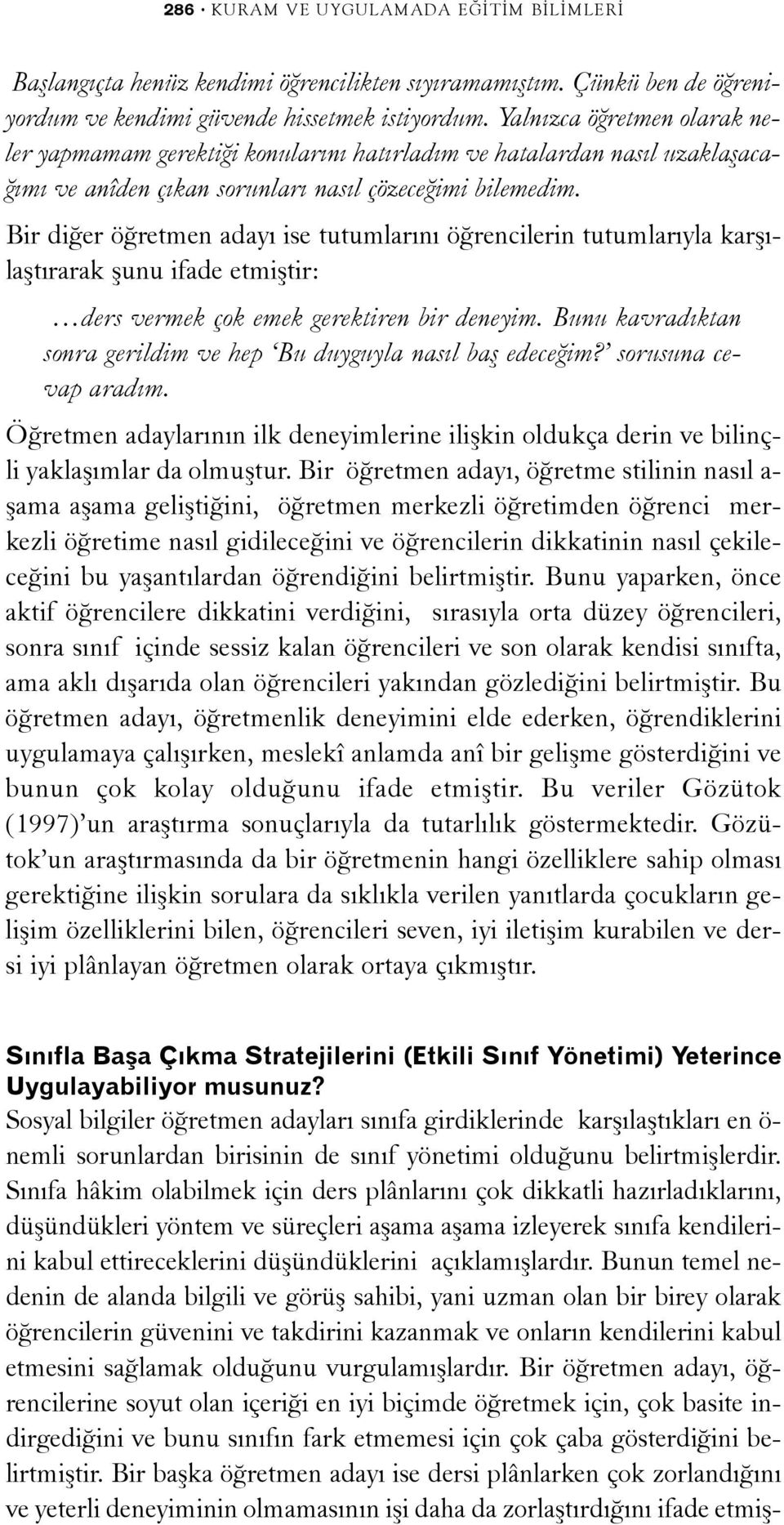 286 · KURAM VE UYGULAMADA EĞİTİM BİLİMLERİ

Başlangıçta henüz kendimi öğrencilikten sıyıramamıştım. Çünkü ben de öğreniyordum ve kendimi güvende hissetmek istiyordum. Yalnızca öğretmen olarak neler yapmamam gerektiği konularını hatırladım ve hatalardan nasıl uzaklaşacağımı ve anîden çıkan sorunları nasıl çözeceğimi bilemedim.

Bir diğer öğretmen adayı ise tutumlarını öğrencilerin tutumlarıyla karşılaştırarak şunu ifade etmiştir:

…ders vermek çok emek gerektiren bir deneyim. Bunu kavradıktan sonra gerildim ve hep 'Bu duyguyla nasıl baş edeceğim?' sorusuna cevap aradım.

Öğretmen adaylarının ilk deneyimlerine ilişkin oldukça derin ve bilinçli yaklaşımlar da olmuştur. Bir öğretmen adayı, öğretme stilinin nasıl aşama aşama geliştiğini, öğretmen merkezli öğretimden öğrenci merkezli öğretime nasıl gidileceğini ve öğrencilerin dikkatinin nasıl çekileceğini bu yaşantılardan öğrendiğini belirtmiştir. Bunu yaparken, önce aktif öğrencilere dikkatini verdiğini, sırasıyla orta düzey öğrencileri, sonra sınıf içinde sessiz kalan öğrencileri ve son olarak kendisi sınıfta, ama aklı dışarıda olan öğrencileri yakından gözlediğini belirtmiştir. Bu öğretmen adayı, öğretmenlik deneyimini elde ederken, öğrendiklerini uygulamaya çalışırken, meslekî anlamda anî bir gelişme gösterdiğini ve bunun çok kolay olduğunu ifade etmiştir. Bu veriler Gözütok (1997)'un araştırma sonuçlarıyla da tutarlılık göstermektedir. Gözütok'un araştırmasında da bir öğretmenin hangi özelliklere sahip olması gerektiğine ilişkin sorulara da sıklıkla verilen yanıtlarda çocukların gelişim özelliklerini bilen, öğrencileri seven, iyi iletişim kurabilen ve dersi iyi plânlayan öğretmen olarak ortaya çıkmıştır.

Sınıfla Başa Çıkma Stratejilerini (Etkili Sınıf Yönetimi) Yeterince Uygulayabiliyor musunuz?
Sosyal bilgiler öğretmen adayları sınıfa girdiklerinde karşılaştıkları en önemli sorunlardan birisinin de sınıf yönetimi olduğunu belirtmişlerdir. Sınıfa hâkim olabilmek için ders plânlarını çok dikkatli hazırladıklarını, düşündükleri yöntem ve süreçleri aşama aşama izleyerek sınıfa kendilerini kabul ettireceklerini düşündüklerini açıklamışlardır. Bunun temel nedenin de alanda bilgili ve görüş sahibi, yani uzman olan bir birey olarak öğrencilerin güvenini ve takdirini kazanmak ve onların kendilerini kabul etmesini sağlamak olduğunu vurgulamışlardır. Bir öğretmen adayı, öğrencilerine soyut olan içeriği en iyi biçimde öğretmek için, çok basite indirgediğini ve bunu sınıfın fark etmemesi için çok çaba gösterdiğini belirtmiştir. Bir başka öğretmen adayı ise dersi plânlarken çok zorlandığını ve yeterli deneyiminin olmamasının işi daha da zorlaştırdığını ifade etmiş-